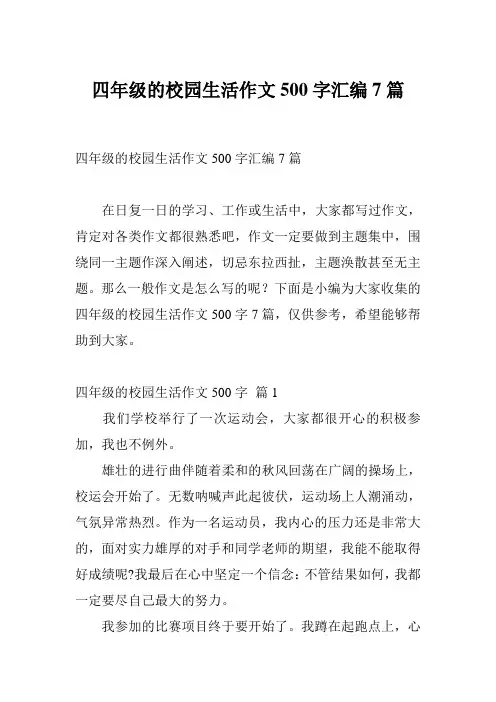 四年级的校园生活作文 500 字汇编 7 篇

四年级的校园生活作文 500 字汇编 7 篇

在日复一日的学习、工作或生活中，大家都写过作文，肯定对各类作文都很熟悉吧，作文一定要做到主题集中，围绕同一主题作深入阐述，切忌东拉西扯，主题涣散甚至无主题。那么一般作文是怎么写的呢？下面是小编为大家收集的四年级的校园生活作文 500 字 7 篇，仅供参考，希望能够帮助到大家。

四年级的校园生活作文 500 字 篇 1

我们学校举行了一次运动会，大家都很开心的积极参加，我也不例外。

雄壮的进行曲伴随着柔和的秋风回荡在广阔的操场上，校运会开始了。无数呐喊声此起彼伏，运动场上人潮涌动，气氛异常热烈。作为一名运动员，我内心的压力还是非常大的，面对实力雄厚的对手和同学老师的期望，我能不能取得好成绩呢?我最后在心中坚定一个信念：不管结果如何，我都一定要尽自己最大的努力。

我参加的比赛项目终于要开始了。我蹲在起跑点上，心